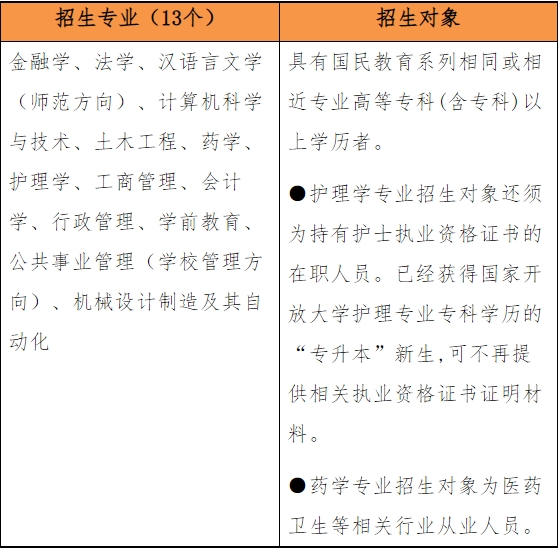 | 招生专业（13个） | 招生对象 |
|---|---|
| 金融学、法学、汉语言文学（师范方向）、计算机科学与技术、土木工程、药学、护理学、工商管理、会计学、行政管理、学前教育、公共事业管理（学校管理方向）、机械设计制造及其自动化 | 具有国民教育系列相同或相近专业高等专科(含专科)以上学历者。<br>●护理学专业招生对象还须为持有护士执业资格证书的在职人员。已经获得国家开放大学护理专业专科学历的“专升本”新生,可不再提供相关执业资格证书证明材料。<br>●药学专业招生对象为医药卫生等相关行业从业人员。 |